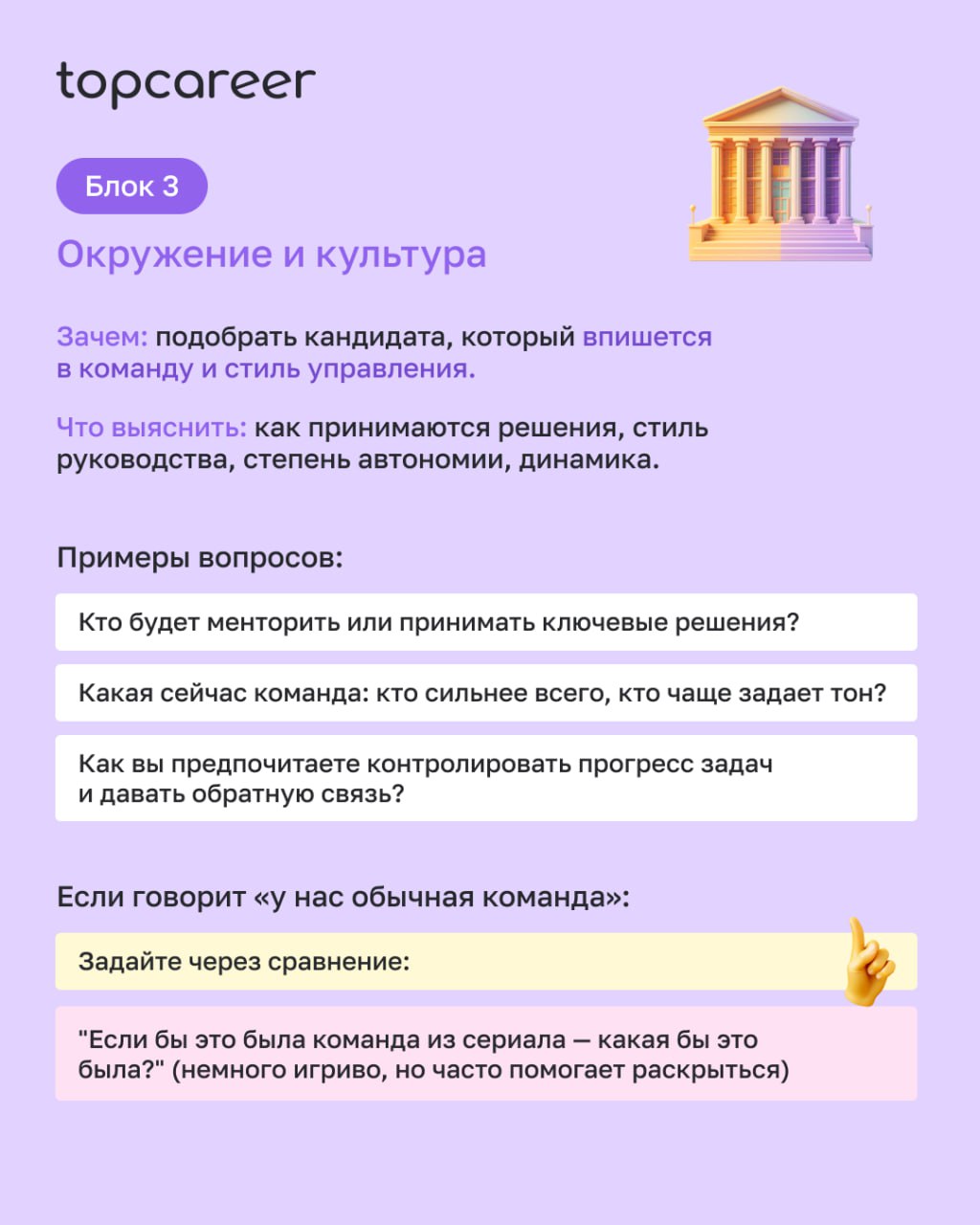 topcareer

Блок 3

Окружение и культура

Зачем: подобрать кандидата, который впишется в команду и стиль управления.

Что выяснить: как принимаются решения, стиль руководства, степень автономии, динамика.

Примеры вопросов:

Кто будет менторить или принимать ключевые решения?

Какая сейчас команда: кто сильнее всего, кто чаще задает тон?

Как вы предпочитаете контролировать прогресс задач и давать обратную связь?

Если говорит «у нас обычная команда»:

Задайте через сравнение:

"Если бы это была команда из сериала — какая бы это была?" (немного игриво, но часто помогает раскрыться)